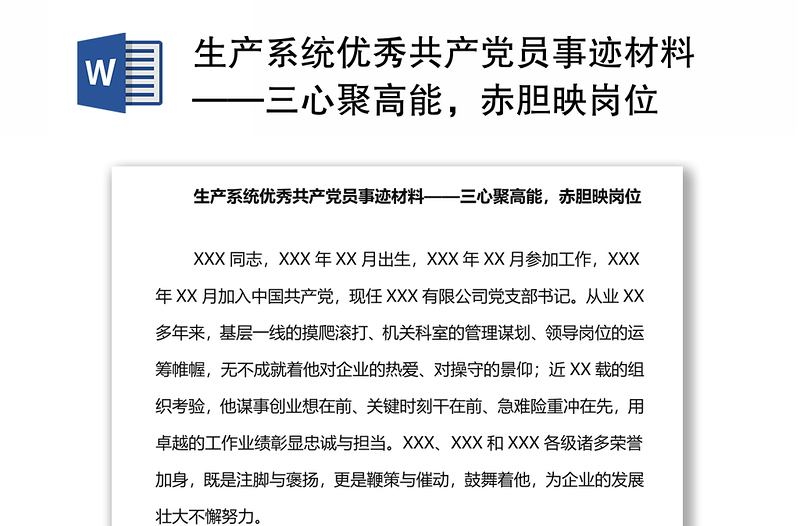 W

生产系统优秀共产党员事迹材料——三心聚高能，赤胆映岗位

生产系统优秀共产党员事迹材料——三心聚高能，赤胆映岗位

XXX 同志，XXX 年 XX 月出生，XXX 年 XX 月参加工作，XXX 年 XX 月加入中国共产党，现任 XXX 有限公司党支部书记。从业 XX 多年来，基层一线的摸爬滚打、机关科室的管理谋划、领导岗位的运筹帷幄，无不成就着他对企业的热爱、对操守的景仰；近 XX 载的组织考验，他谋事创业想在前、关键时刻干在前、急难险重冲在先，用卓越的工作业绩彰显忠诚与担当。XXX、XXX 和 XXX 各级诸多荣誉加身，既是注脚与褒扬，更是鞭策与催动，鼓舞着他，为企业的发展壮大不懈努力。